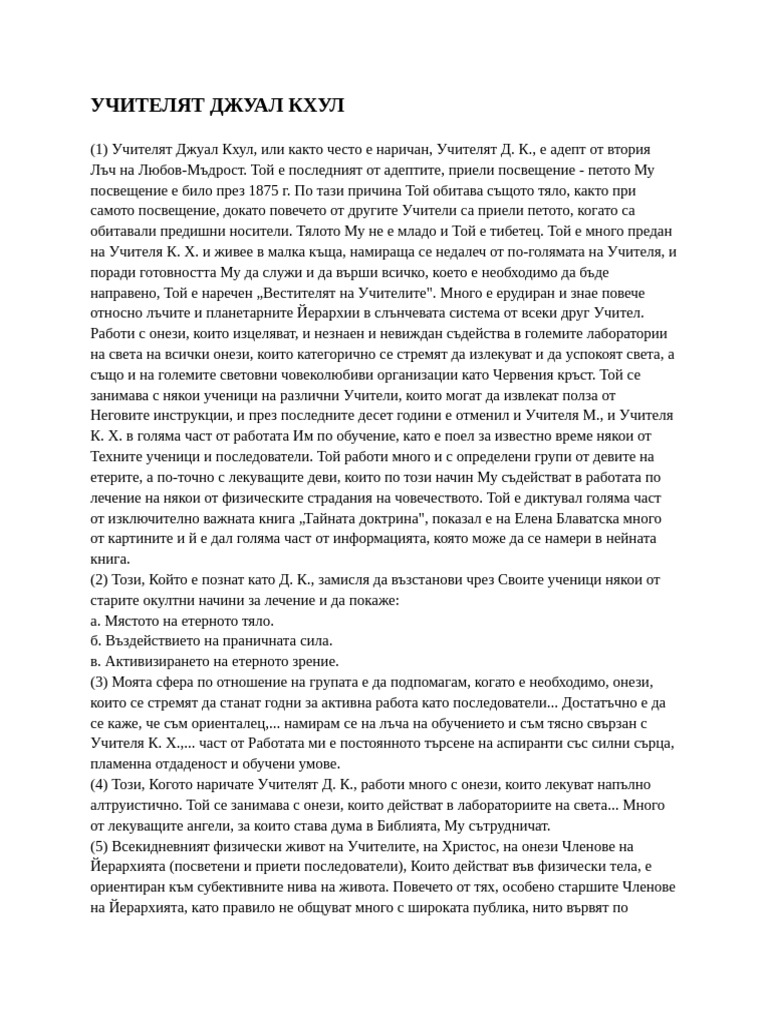 УЧИТЕЛЯТ ДЖУАЛ КХУЛ

(1) Учителят Джуал Кхул, или както често е наричан, Учителят Д. К., е адепт от втория Лъч на Любов-Мъдрост. Той е последният от адептите, приели посвещение - петото Му посвещение е било през 1875 г. По тази причина Той обитава същото тяло, както при самото посвещение, докато повечето от другите Учители са приели петото, когато са обитавали предишни носители. Тялото Му не е младо и Той е тибетец. Той е много предан на Учителя К. Х. и живее в малка къща, намираща се недалеч от по-голямата на Учителя, и поради готовността Му да служи и да върши всичко, което е необходимо да бъде направено, Той е наречен „Вестителят на Учителите". Много е ерудиран и знае повече относно лъчите и планетарните Йерархии в слънчевата система от всеки друг Учител. Работи с онези, които изцеляват, и незнаен и невиждан съдейства в големите лаборатории на света на всички онези, които категорично се стремят да излекуват и да успокоят света, а също и на големите световни човеколюбиви организации като Червения кръст. Той се занимава с някои ученици на различни Учители, които могат да извлекат полза от Неговите инструкции, и през последните десет години е отменил и Учителя М., и Учителя К. Х. в голяма част от работата Им по обучение, като е поел за известно време някои от Техните ученици и последователи. Той работи много и с определени групи от девите на етерите, а по-точно с лекуващите деви, които по този начин Му съдействат в работата по лечение на някои от физическите страдания на човечеството. Той е диктувал голяма част от изключително важната книга „Тайната доктрина", показал е на Елена Блаватска много от картините и й е дал голяма част от информацията, която може да се намери в нейната книга.
(2) Този, Който е познат като Д. К., замисля да възстанови чрез Своите ученици някои от старите окултни начини за лечение и да покаже:
а. Мястото на етерното тяло.
б. Въздействието на праничната сила.
в. Активизирането на етерното зрение.
(3) Моята сфера по отношение на групата е да подпомагам, когато е необходимо, онези, които се стремят да станат годни за активна работа като последователи... Достатъчно е да се каже, че съм ориенталец,... намирам се на лъча на обучението и съм тясно свързан с Учителя К. Х.,... част от Работата ми е постоянното търсене на аспиранти със силни сърца, пламенна отдаденост и обучени умове.
(4) Този, Когото наричате Учителят Д. К., работи много с онези, които лекуват напълно алтруистично. Той се занимава с онези, които действат в лабораториите на света... Много от лекуващите ангели, за които става дума в Библията, Му сътрудничат.
(5) Всекидневният физически живот на Учителите, на Христос, на онези Членове на Йерархията (посветени и приети последователи), Които действат във физически тела, е ориентиран към субективните нива на живота. Повечето от тях, особено старшите Членове на Йерархията, като правило не общуват много с широката публика, нито вървят по